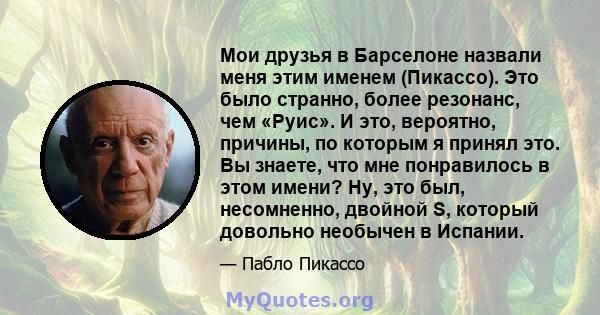 Мои друзья в Барселоне назвали меня этим именем (Пикассо). Это было странно, более резонанс, чем «Руис». И это, вероятно, причины, по которым я принял это. Вы знаете, что мне понравилось в этом имени? Ну, это был, несомненно, двойной S, который довольно необычен в Испании.

— Пабло Пикассо

MyQuotes.org